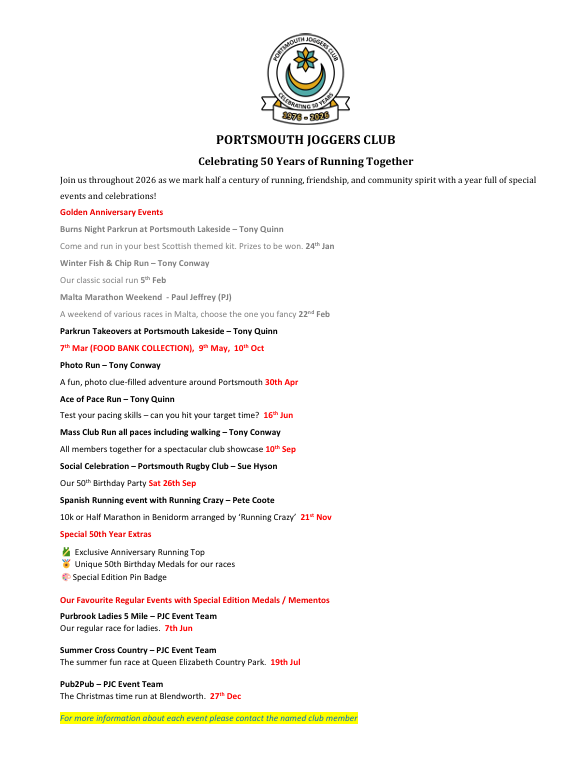 PORTSMOUTH JOGGERS CLUB
CELEBRATING 50 YEARS
1976 - 2026

PORTSMOUTH JOGGERS CLUB

Celebrating 50 Years of Running Together

Join us throughout 2026 as we mark half a century of running, friendship, and community spirit with a year full of special events and celebrations!

Golden Anniversary Events

Burns Night Parkrun at Portsmouth Lakeside – Tony Quinn

Come and run in your best Scottish themed kit. Prizes to be won. 24th Jan

Winter Fish & Chip Run – Tony Conway

Our classic social run 5th Feb

Malta Marathon Weekend - Paul Jeffrey (PJ)

A weekend of various races in Malta, choose the one you fancy 22nd Feb

Parkrun Takeovers at Portsmouth Lakeside – Tony Quinn

7th Mar (FOOD BANK COLLECTION), 9th May, 10th Oct

Photo Run – Tony Conway

A fun, photo clue-filled adventure around Portsmouth 30th Apr

Ace of Pace Run – Tony Quinn

Test your pacing skills – can you hit your target time? 16th Jun

Mass Club Run all paces including walking – Tony Conway

All members together for a spectacular club showcase 10th Sep

Social Celebration – Portsmouth Rugby Club – Sue Hyson

Our 50th Birthday Party Sat 26th Sep

Spanish Running event with Running Crazy – Pete Coote

10k or Half Marathon in Benidorm arranged by 'Running Crazy' 21st Nov

Special 50th Year Extras

Exclusive Anniversary Running Top
Unique 50th Birthday Medals for our races
Special Edition Pin Badge

Our Favourite Regular Events with Special Edition Medals / Mementos

Purbrook Ladies 5 Mile – PJC Event Team
Our regular race for ladies. 7th Jun

Summer Cross Country – PJC Event Team
The summer fun race at Queen Elizabeth Country Park. 19th Jul

Pub2Pub – PJC Event Team
The Christmas time run at Blendworth. 27th Dec

For more information about each event please contact the named club member